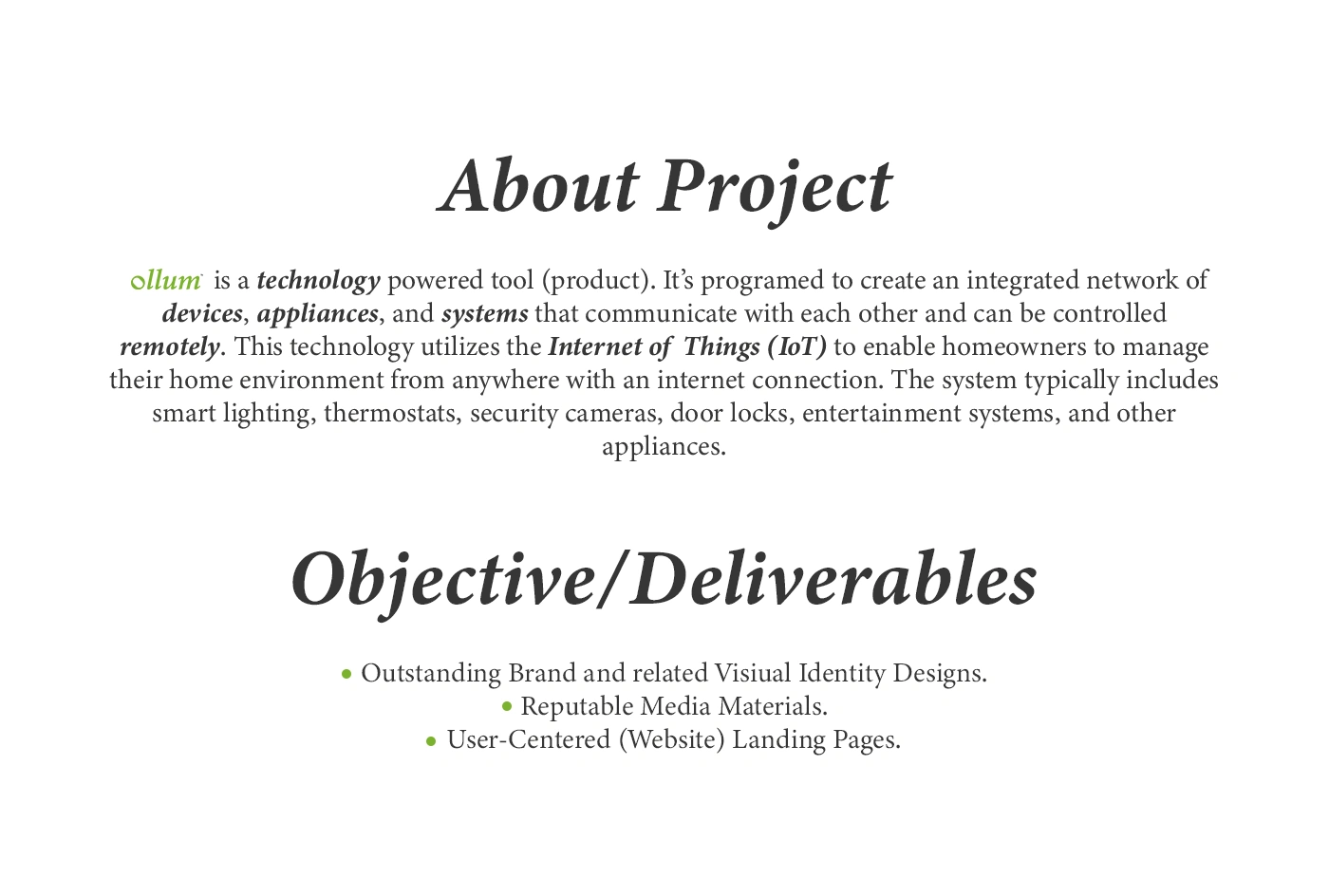 About Project

ollum is a technology powered tool (product). It's programed to create an integrated network of devices, appliances, and systems that communicate with each other and can be controlled remotely. This technology utilizes the Internet of Things (IoT) to enable homeowners to manage their home environment from anywhere with an internet connection. The system typically includes smart lighting, thermostats, security cameras, door locks, entertainment systems, and other appliances.

Objective/Deliverables

• Outstanding Brand and related Visiual Identity Designs.
• Reputable Media Materials.
• User-Centered (Website) Landing Pages.